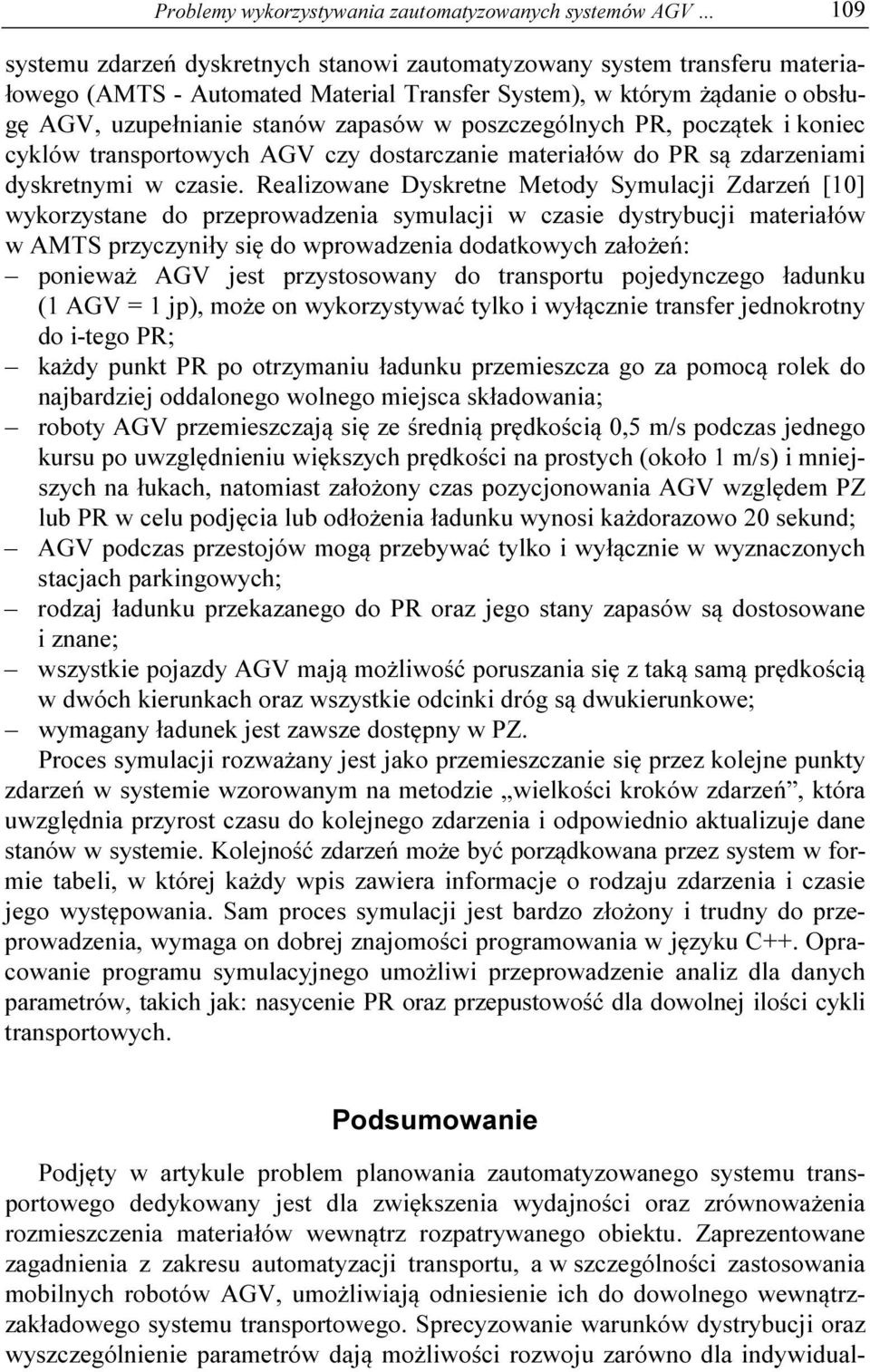 Problemy wykorzystywania zautomatyzowanych systemów AGV ... 109

systemu zdarzeń dyskretnych stanowi zautomatyzowany system transferu materiałowego (AMTS - Automated Material Transfer System), w którym żądanie o obsługę AGV, uzupełnianie stanów zapasów w poszczególnych PR, początek i koniec cyklów transportowych AGV czy dostarczanie materiałów do PR są zdarzeniami dyskretnymi w czasie. Realizowane Dyskretne Metody Symulacji Zdarzeń [10] wykorzystane do przeprowadzenia symulacji w czasie dystrybucji materiałów w AMTS przyczyniły się do wprowadzenia dodatkowych założeń:
– ponieważ AGV jest przystosowany do transportu pojedynczego ładunku (1 AGV = 1 jp), może on wykorzystywać tylko i wyłącznie transfer jednokrotny do i-tego PR;
– każdy punkt PR po otrzymaniu ładunku przemieszcza go za pomocą rolek do najbardziej oddalonego wolnego miejsca składowania;
– roboty AGV przemieszczają się ze średnią prędkością 0,5 m/s podczas jednego kursu po uwzględnieniu większych prędkości na prostych (około 1 m/s) i mniejszych na łukach, natomiast założony czas pozycjonowania AGV względem PZ lub PR w celu podjęcia lub odłożenia ładunku wynosi każdorazowo 20 sekund;
– AGV podczas przestojów mogą przebywać tylko i wyłącznie w wyznaczonych stacjach parkingowych;
– rodzaj ładunku przekazanego do PR oraz jego stany zapasów są dostosowane i znane;
– wszystkie pojazdy AGV mają możliwość poruszania się z taką samą prędkością w dwóch kierunkach oraz wszystkie odcinki dróg są dwukierunkowe;
– wymagany ładunek jest zawsze dostępny w PZ.

Proces symulacji rozważany jest jako przemieszczanie się przez kolejne punkty zdarzeń w systemie wzorowanym na metodzie „wielkości kroków zdarzeń”, która uwzględnia przyrost czasu do kolejnego zdarzenia i odpowiednio aktualizuje dane stanów w systemie. Kolejność zdarzeń może być porządkowana przez system w formie tabeli, w której każdy wpis zawiera informacje o rodzaju zdarzenia i czasie jego występowania. Sam proces symulacji jest bardzo złożony i trudny do przeprowadzenia, wymaga on dobrej znajomości programowania w języku C++. Opracowanie programu symulacyjnego umożliwi przeprowadzenie analiz dla danych parametrów, takich jak: nasycenie PR oraz przepustowość dla dowolnej ilości cykli transportowych.

Podsumowanie

Podjęty w artykule problem planowania zautomatyzowanego systemu transportowego dedykowany jest dla zwiększenia wydajności oraz zrównoważenia rozmieszczenia materiałów wewnątrz rozpatrywanego obiektu. Zaprezentowane zagadnienia z zakresu automatyzacji transportu, a w szczególności zastosowania mobilnych robotów AGV, umożliwiają odniesienie ich do dowolnego wewnątrzzakładowego systemu transportowego. Sprecyzowanie warunków dystrybucji oraz wyszczególnienie parametrów dają możliwości rozwoju zarówno dla indywidual-